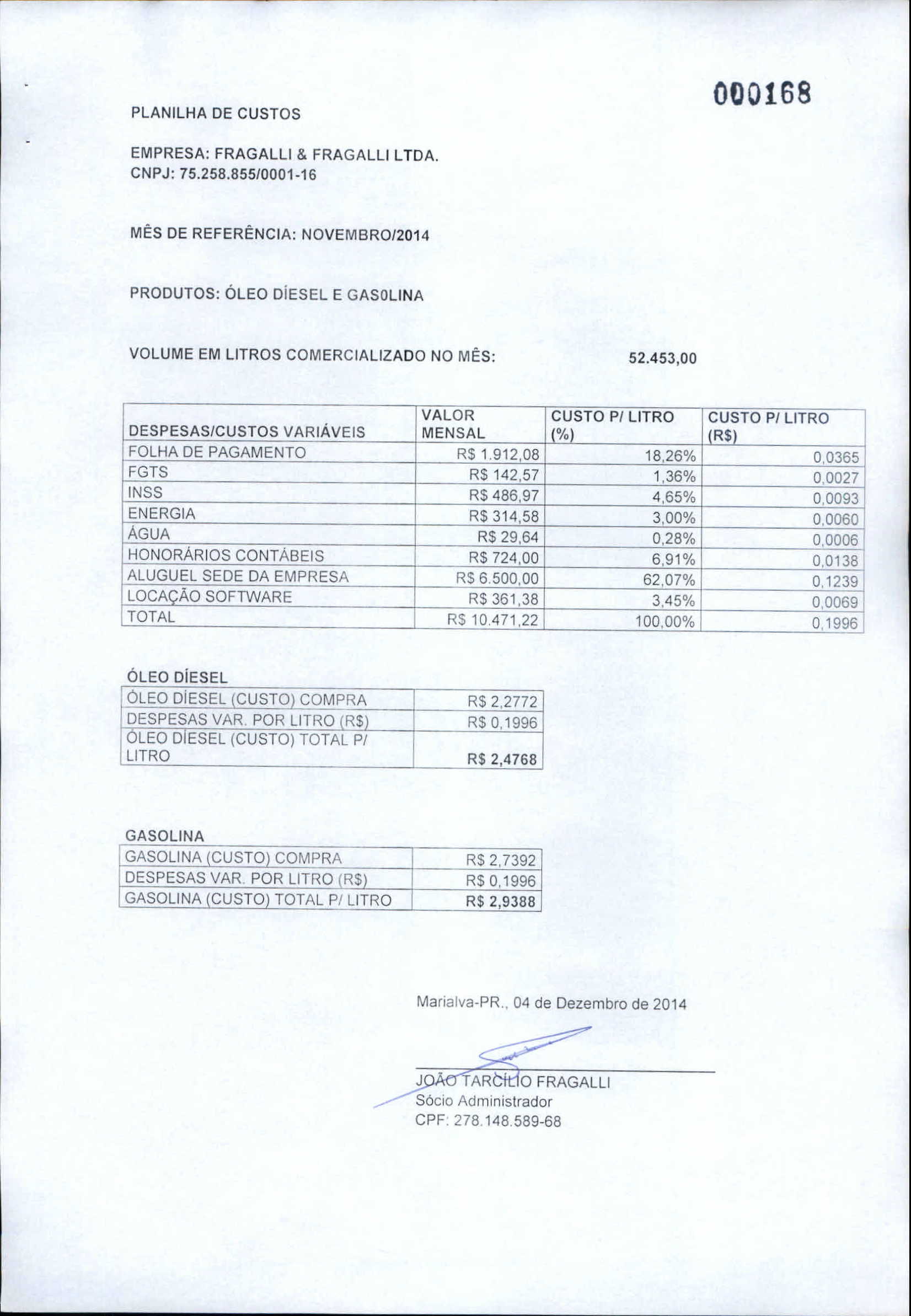 000168

PLANILHA DE CUSTOS

EMPRESA: FRAGALLI & FRAGALLI LTDA.
CNPJ: 75.258.855/0001-16

MÊS DE REFERÊNCIA: NOVEMBRO/2014

PRODUTOS: ÓLEO DÍESEL E GASOLINA

VOLUME EM LITROS COMERCIALIZADO NO MÊS: 52.453,00

| DESPESAS/CUSTOS VARIÁVEIS | VALOR MENSAL | CUSTO P/ LITRO (%) | CUSTO P/ LITRO (R$) |
|---|---|---|---|
| FOLHA DE PAGAMENTO | R$ 1.912,08 | 18,26% | 0,0365 |
| FGTS | R$ 142,57 | 1,36% | 0,0027 |
| INSS | R$ 486,97 | 4,65% | 0,0093 |
| ENERGIA | R$ 314,58 | 3,00% | 0,0060 |
| ÁGUA | R$ 29,64 | 0,28% | 0,0006 |
| HONORÁRIOS CONTÁBEIS | R$ 724,00 | 6,91% | 0,0138 |
| ALUGUEL SEDE DA EMPRESA | R$ 6.500,00 | 62,07% | 0,1239 |
| LOCAÇÃO SOFTWARE | R$ 361,38 | 3,45% | 0,0069 |
| TOTAL | R$ 10.471,22 | 100,00% | 0,1996 |

ÓLEO DÍESEL

| ÓLEO DÍESEL (CUSTO) COMPRA | R$ 2,2772 |
|---|---|
| DESPESAS VAR. POR LITRO (R$) | R$ 0,1996 |
| ÓLEO DÍESEL (CUSTO) TOTAL P/ LITRO | R$ 2,4768 |

GASOLINA

| GASOLINA (CUSTO) COMPRA | R$ 2,7392 |
|---|---|
| DESPESAS VAR. POR LITRO (R$) | R$ 0,1996 |
| GASOLINA (CUSTO) TOTAL P/ LITRO | R$ 2,9388 |

Marialva-PR., 04 de Dezembro de 2014

JOÃO TARCÍLIO FRAGALLI
Sócio Administrador
CPF: 278.148.589-68